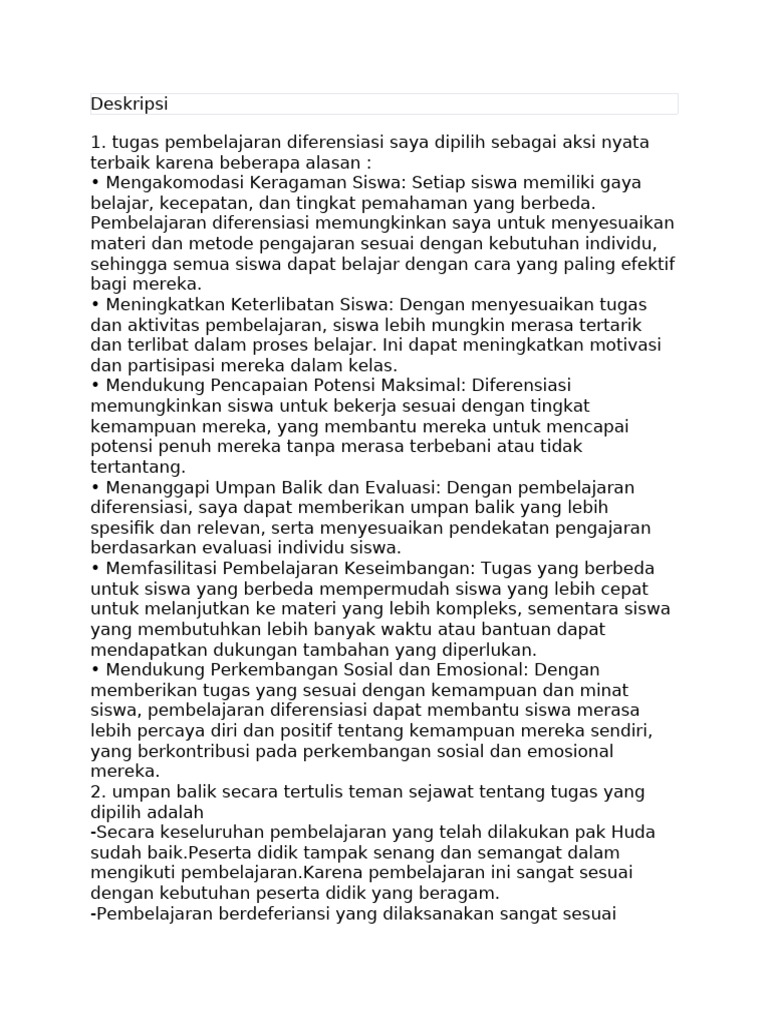 Deskripsi

1. tugas pembelajaran diferensiasi saya dipilih sebagai aksi nyata terbaik karena beberapa alasan :
• Mengakomodasi Keragaman Siswa: Setiap siswa memiliki gaya belajar, kecepatan, dan tingkat pemahaman yang berbeda. Pembelajaran diferensiasi memungkinkan saya untuk menyesuaikan materi dan metode pengajaran sesuai dengan kebutuhan individu, sehingga semua siswa dapat belajar dengan cara yang paling efektif bagi mereka.
• Meningkatkan Keterlibatan Siswa: Dengan menyesuaikan tugas dan aktivitas pembelajaran, siswa lebih mungkin merasa tertarik dan terlibat dalam proses belajar. Ini dapat meningkatkan motivasi dan partisipasi mereka dalam kelas.
• Mendukung Pencapaian Potensi Maksimal: Diferensiasi memungkinkan siswa untuk bekerja sesuai dengan tingkat kemampuan mereka, yang membantu mereka untuk mencapai potensi penuh mereka tanpa merasa terbebani atau tidak tertantang.
• Menanggapi Umpan Balik dan Evaluasi: Dengan pembelajaran diferensiasi, saya dapat memberikan umpan balik yang lebih spesifik dan relevan, serta menyesuaikan pendekatan pengajaran berdasarkan evaluasi individu siswa.
• Memfasilitasi Pembelajaran Keseimbangan: Tugas yang berbeda untuk siswa yang berbeda mempermudah siswa yang lebih cepat untuk melanjutkan ke materi yang lebih kompleks, sementara siswa yang membutuhkan lebih banyak waktu atau bantuan dapat mendapatkan dukungan tambahan yang diperlukan.
• Mendukung Perkembangan Sosial dan Emosional: Dengan memberikan tugas yang sesuai dengan kemampuan dan minat siswa, pembelajaran diferensiasi dapat membantu siswa merasa lebih percaya diri dan positif tentang kemampuan mereka sendiri, yang berkontribusi pada perkembangan sosial dan emosional mereka.
2. umpan balik secara tertulis teman sejawat tentang tugas yang dipilih adalah
-Secara keseluruhan pembelajaran yang telah dilakukan pak Huda sudah baik.Peserta didik tampak senang dan semangat dalam mengikuti pembelajaran.Karena pembelajaran ini sangat sesuai dengan kebutuhan peserta didik yang beragam.
-Pembelajaran berdeferiansi yang dilaksanakan sangat sesuai